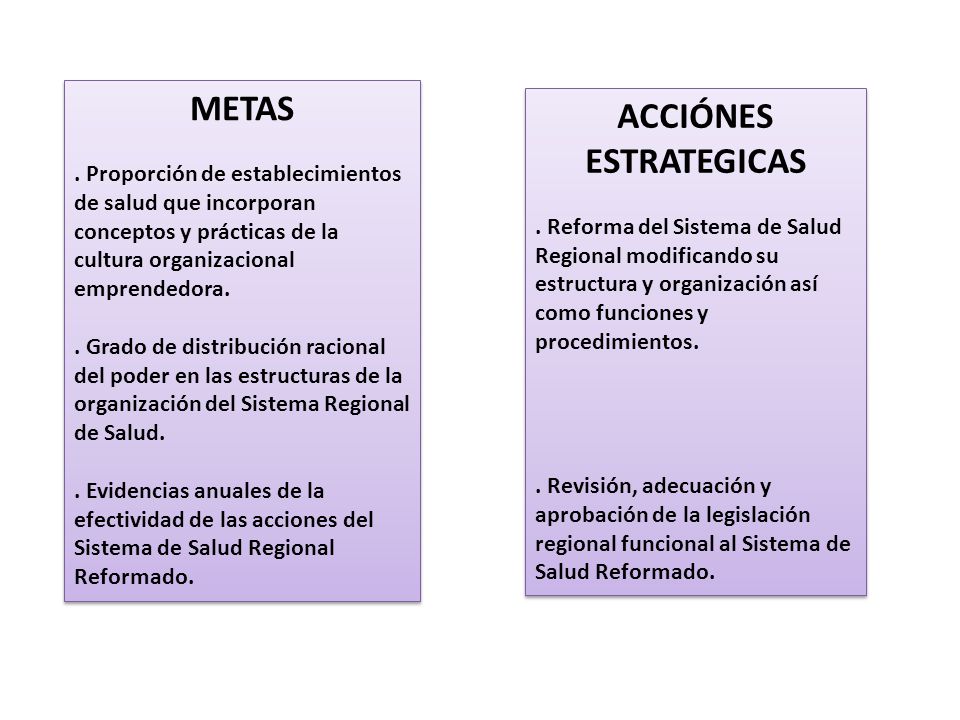 METAS

. Proporción de establecimientos de salud que incorporan conceptos y prácticas de la cultura organizacional emprendedora.

. Grado de distribución racional del poder en las estructuras de la organización del Sistema Regional de Salud.

. Evidencias anuales de la efectividad de las acciones del Sistema de Salud Regional Reformado.

ACCIÓNES ESTRATEGICAS

. Reforma del Sistema de Salud Regional modificando su estructura y organización así como funciones y procedimientos.

. Revisión, adecuación y aprobación de la legislación regional funcional al Sistema de Salud Reformado.